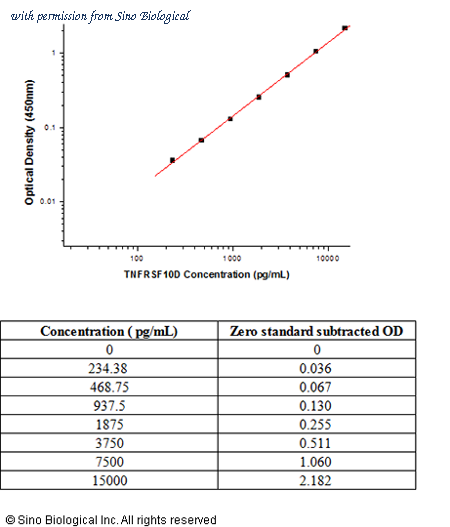 with permission from Sino Biological

Optical Density (450nm)

1

0.1

0.01

100

1000

10000

TNFRSF10D Concentration (pg/mL)

| Concentration ( pg/mL) | Zero standard subtracted OD |
|---|---|
| 0 | 0 |
| 234.38 | 0.036 |
| 468.75 | 0.067 |
| 937.5 | 0.130 |
| 1875 | 0.255 |
| 3750 | 0.511 |
| 7500 | 1.060 |
| 15000 | 2.182 |

© Sino Biological Inc. All rights reserved